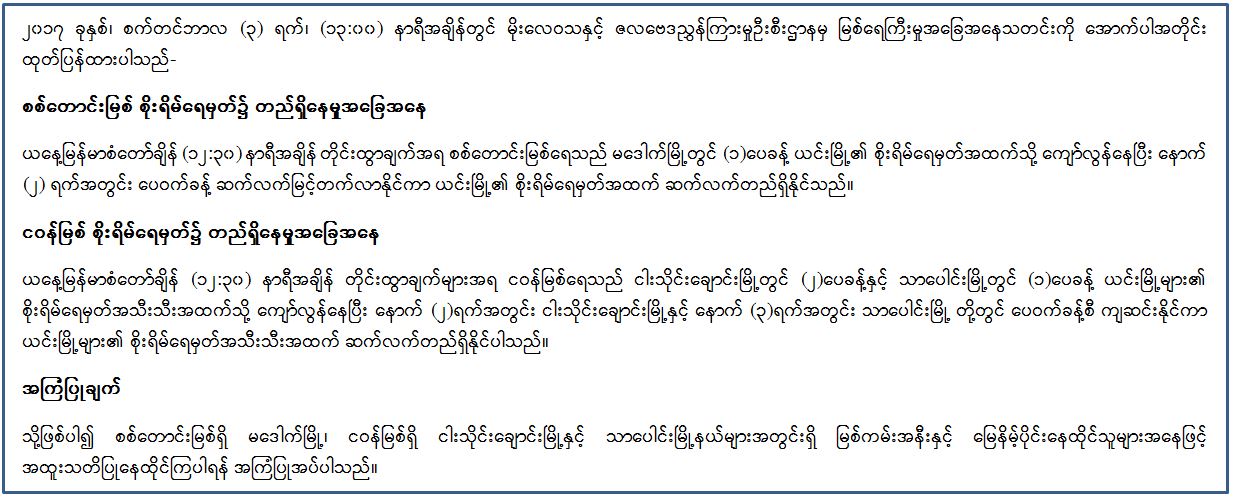 ၂၀၁၇ ခုနှစ်၊ စက်တင်ဘာလ (၃) ရက်၊ (၁၃:၀၀) နာရီအချိန်တွင် မိုးလေဝသနှင့် ဇလဗေဒညွှန်ကြားမှုဦးစီးဌာနမှ မြစ်ရေကြီးမှုအခြေအနေသတင်းကို အောက်ပါအတိုင်း ထုတ်ပြန်ထားပါသည်-

စစ်တောင်းမြစ် စိုးရိမ်ရေမှတ်၌ တည်ရှိနေမှုအခြေအနေ

ယနေ့မြန်မာစံတော်ချိန် (၁၂:၃၀) နာရီအချိန် တိုင်းထွာချက်အရ စစ်တောင်းမြစ်ရေသည် မဒေါက်မြို့တွင် (၁)ပေခန့် ယင်းမြို့၏ စိုးရိမ်ရေမှတ်အထက်သို့ ကျော်လွန်နေပြီး နောက် (၂) ရက်အတွင်း ပေဝက်ခန့် ဆက်လက်မြင့်တက်လာနိုင်ကာ ယင်းမြို့၏ စိုးရိမ်ရေမှတ်အထက် ဆက်လက်တည်ရှိနိုင်သည်။

ငဝန်မြစ် စိုးရိမ်ရေမှတ်၌ တည်ရှိနေမှုအခြေအနေ

ယနေ့မြန်မာစံတော်ချိန် (၁၂:၃၀) နာရီအချိန် တိုင်းထွာချက်များအရ ငဝန်မြစ်ရေသည် ငါးသိုင်းချောင်းမြို့တွင် (၂)ပေခန့်နှင့် သာပေါင်းမြို့တွင် (၁)ပေခန့် ယင်းမြို့များ၏ စိုးရိမ်ရေမှတ်အသီးသီးအထက်သို့ ကျော်လွန်နေပြီး နောက် (၂)ရက်အတွင်း ငါးသိုင်းချောင်းမြို့နှင့် နောက် (၃)ရက်အတွင်း သာပေါင်းမြို့ တို့တွင် ပေဝက်ခန့်စီ ကျဆင်းနိုင်ကာ ယင်းမြို့များ၏ စိုးရိမ်ရေမှတ်အသီးသီးအထက် ဆက်လက်တည်ရှိနိုင်ပါသည်။

အကြံပြုချက်

သို့ဖြစ်ပါ၍ စစ်တောင်းမြစ်ရှိ မဒေါက်မြို့၊ ငဝန်မြစ်ရှိ ငါးသိုင်းချောင်းမြို့နှင့် သာပေါင်းမြို့နယ်များအတွင်းရှိ မြစ်ကမ်းအနီးနှင့် မြေနိမ့်ပိုင်းနေထိုင်သူများအနေဖြင့် အထူးသတိပြုနေထိုင်ကြပါရန် အကြံပြုအပ်ပါသည်။